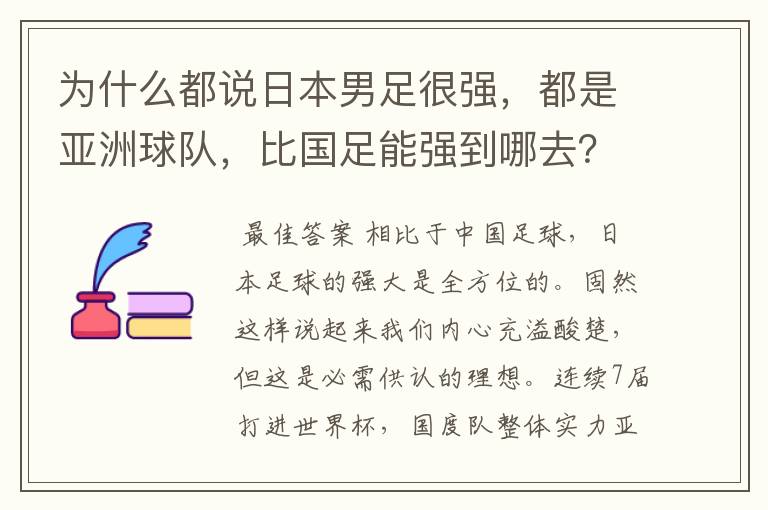 为什么都说日本男足很强，都是亚洲球队，比国足能强到哪去？

最佳答案 相比于中国足球，日本足球的强大是全方位的。固然这样说起来我们内心充溢酸楚，但这是必需供认的理想。连续7届打进世界杯，国度队整体实力亚